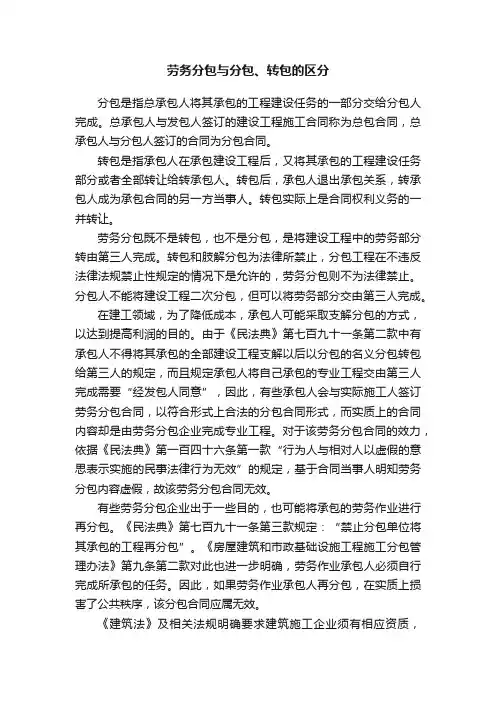 劳务分包与分包、转包的区分

分包是指总承包人将其承包的工程建设任务的一部分交给分包人完成。总承包人与发包人签订的建设工程施工合同称为总包合同，总承包人与分包人签订的合同为分包合同。

转包是指承包人在承包建设工程后，又将其承包的工程建设任务部分或者全部转让给转承包人。转包后，承包人退出承包关系，转承包人成为承包合同的另一方当事人。转包实际上是合同权利义务的一并转让。

劳务分包既不是转包，也不是分包，是将建设工程中的劳务部分转由第三人完成。转包和肢解分包为法律所禁止，分包工程在不违反法律法规禁止性规定的情况下是允许的，劳务分包则不为法律禁止。分包人不能将建设工程二次分包，但可以将劳务部分交由第三人完成。

在建工领域，为了降低成本，承包人可能采取支解分包的方式，以达到提高利润的目的。由于《民法典》第七百九十一条第二款中有承包人不得将其承包的全部建设工程支解以后以分包的名义分包转包给第三人的规定，而且规定承包人将自己承包的专业工程交由第三人完成需要“经发包人同意”，因此，有些承包人会与实际施工人签订劳务分包合同，以符合形式上合法的分包合同形式，而实质上的合同内容却是由劳务分包企业完成专业工程。对于该劳务分包合同的效力，依据《民法典》第一百四十六条第一款“行为人与相对人以虚假的意思表示实施的民事法律行为无效”的规定，基于合同当事人明知劳务分包内容虚假，故该劳务分包合同无效。

有些劳务分包企业出于一些目的，也可能将承包的劳务作业进行再分包。《民法典》第七百九十一条第三款规定：“禁止分包单位将其承包的工程再分包”。《房屋建筑和市政基础设施工程施工分包管理办法》第九条第二款对此也进一步明确，劳务作业承包人必须自行完成所承包的任务。因此，如果劳务作业承包人再分包，在实质上损害了公共秩序，该分包合同应属无效。

《建筑法》及相关法规明确要求建筑施工企业须有相应资质，